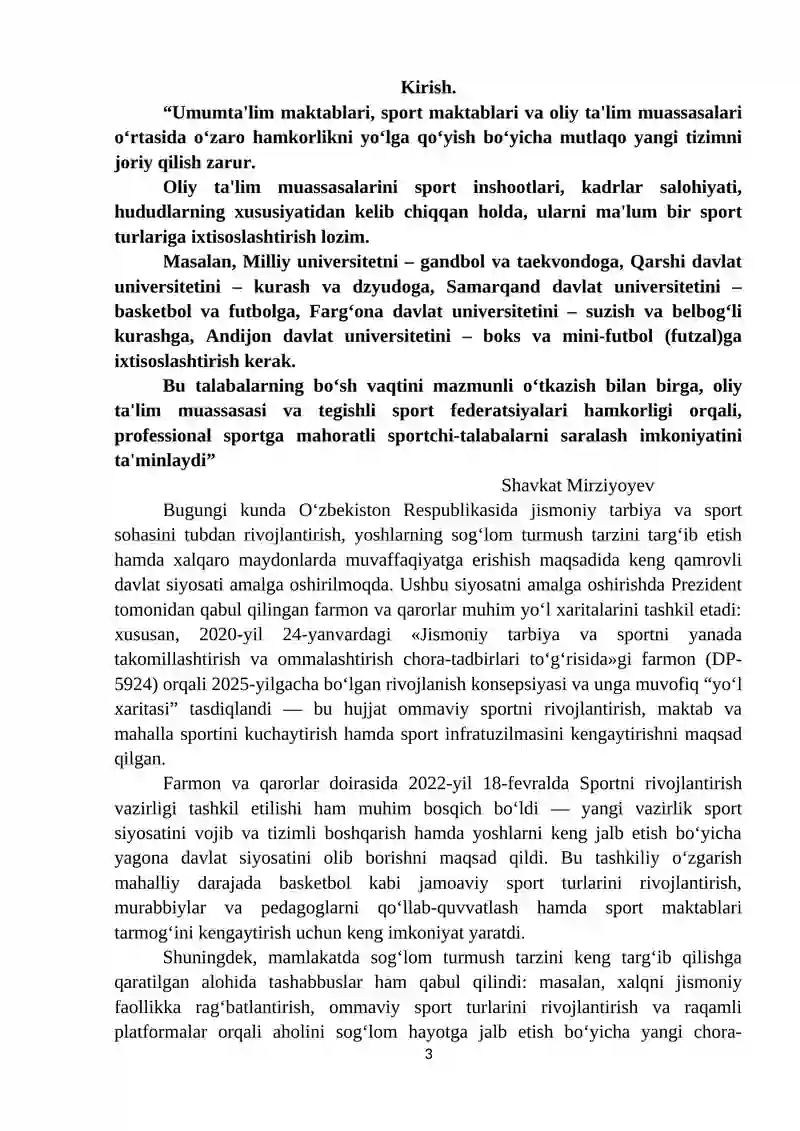 Kirish.

"Umumta'lim maktablari, sport maktablari va oliy ta'lim muassasalari o'rtasida o'zaro hamkorlikni yo'lga qo'yish bo'yicha mutlaqo yangi tizimni joriy qilish zarur.

Oliy ta'lim muassasalarini sport inshootlari, kadrlar salohiyati, hududlarning xususiyatidan kelib chiqqan holda, ularni ma'lum bir sport turlariga ixtisoslashtirish lozim.

Masalan, Milliy universitetni – gandbol va taekvondoga, Qarshi davlat universitetini – kurash va dzyudoga, Samarqand davlat universitetini – basketbol va futbolga, Farg'ona davlat universitetini – suzish va belbog'li kurashga, Andijon davlat universitetini – boks va mini-futbol (futzal)ga ixtisoslashtirish kerak.

Bu talabalarning bo'sh vaqtini mazmunli o'tkazish bilan birga, oliy ta'lim muassasasi va tegishli sport federatsiyalari hamkorligi orqali, professional sportga mahoratli sportchi-talabalarni saralash imkoniyatini ta'minlaydi"

Shavkat Mirziyoyev

Bugungi kunda O'zbekiston Respublikasida jismoniy tarbiya va sport sohasini tubdan rivojlantirish, yoshlarning sog'lom turmush tarzini targ'ib etish hamda xalqaro maydonlarda muvaffaqiyatga erishish maqsadida keng qamrovli davlat siyosati amalga oshirilmoqda. Ushbu siyosatni amalga oshirishda Prezident tomonidan qabul qilingan farmon va qarorlar muhim yo'l xaritalarini tashkil etadi: xususan, 2020-yil 24-yanvardagi «Jismoniy tarbiya va sportni yanada takomillashtirish va ommalashtirish chora-tadbirlari to'g'risida»gi farmon (DP-5924) orqali 2025-yilgacha bo'lgan rivojlanish konsepsiyasi va unga muvofiq "yo'l xaritasi" tasdiqlandi — bu hujjat ommaviy sportni rivojlantirish, maktab va mahalla sportini kuchaytirish hamda sport infratuzilmasini kengaytirishni maqsad qilgan.

Farmon va qarorlar doirasida 2022-yil 18-fevralda Sportni rivojlantirish vazirligi tashkil etilishi ham muhim bosqich bo'ldi — yangi vazirlik sport siyosatini vojib va tizimli boshqarish hamda yoshlarni keng jalb etish bo'yicha yagona davlat siyosatini olib borishni maqsad qildi. Bu tashkiliy o'zgarish mahalliy darajada basketbol kabi jamoaviy sport turlarini rivojlantirish, murabbiylar va pedagoglarni qo'llab-quvvatlash hamda sport maktablari tarmog'ini kengaytirish uchun keng imkoniyat yaratdi.

Shuningdek, mamlakatda sog'lom turmush tarzini keng targ'ib qilishga qaratilgan alohida tashabbuslar ham qabul qilindi: masalan, xalqni jismoniy faollikka rag'batlantirish, ommaviy sport turlarini rivojlantirish va raqamli platformalar orqali aholini sog'lom hayotga jalb etish bo'yicha yangi chora-

3